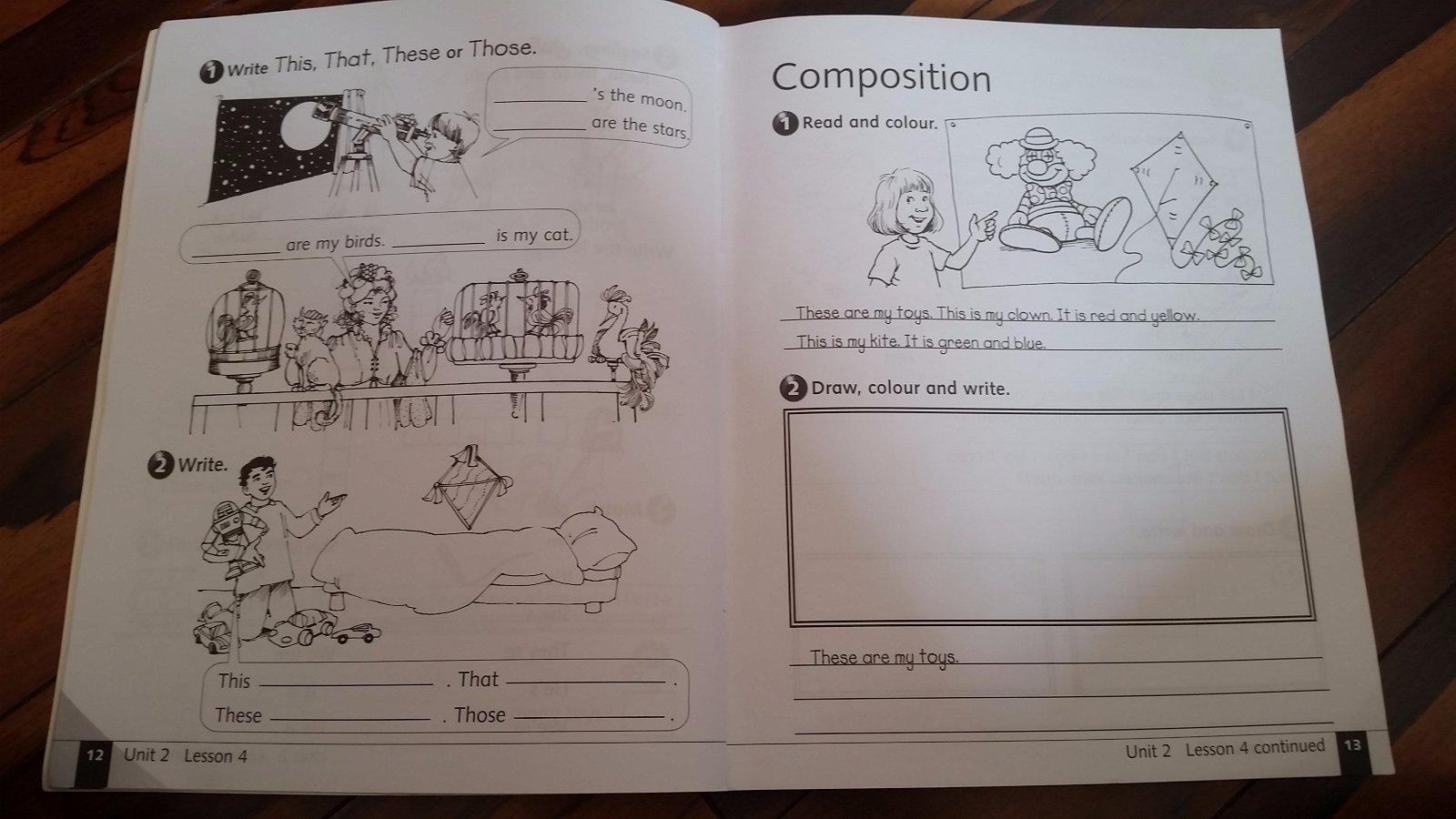 1 Write This, That, These or Those.

____ 's the moon.
____ are the stars.

____ are my birds. ____ is my cat.

2 Write.

This ____ . That ____ .
These ____ . Those ____ .

12 Unit 2 Lesson 4

Composition

1 Read and colour.

These are my toys. This is my clown. It is red and yellow.
This is my kite. It is green and blue.

2 Draw, colour and write.

These are my toys.
____
____

Unit 2 Lesson 4 continued 13